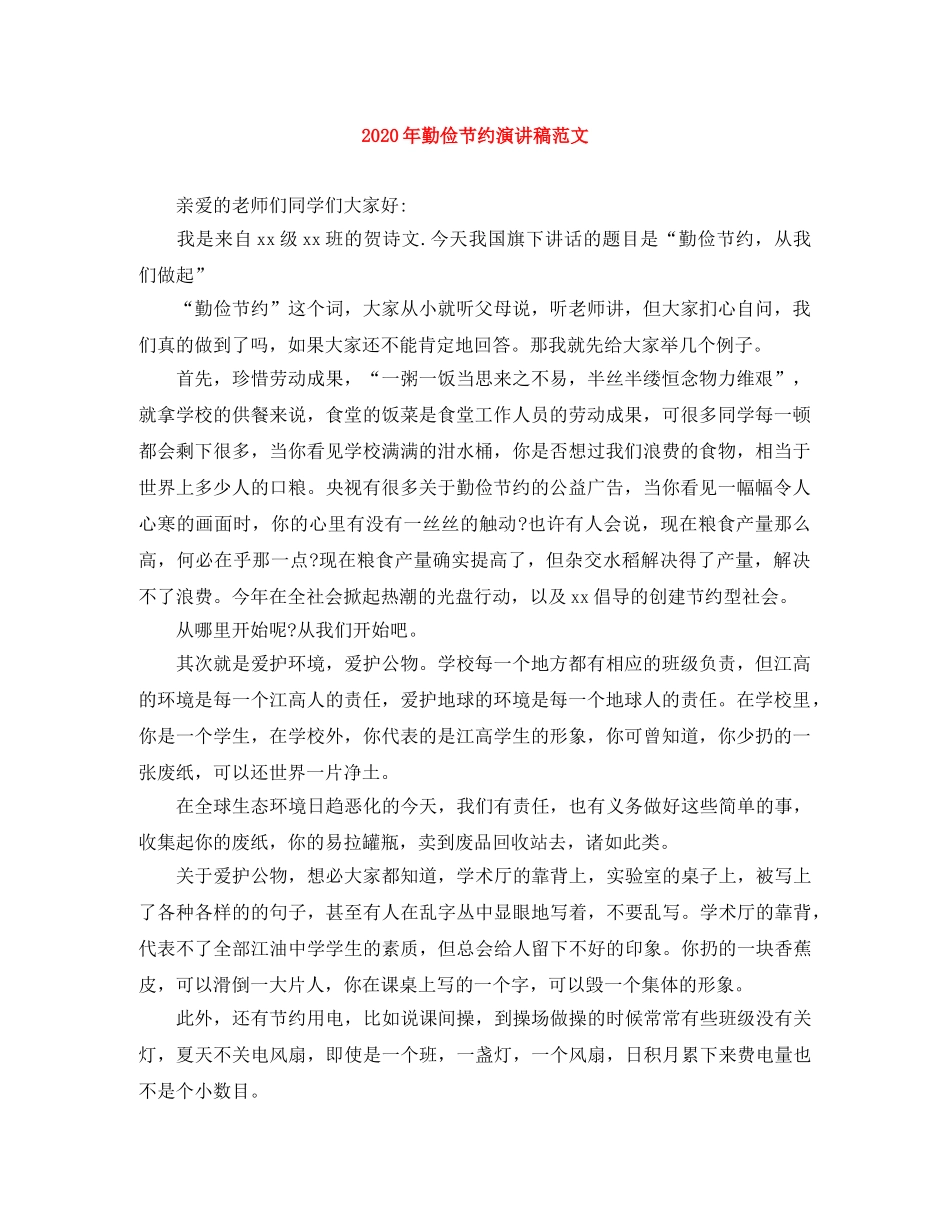 2020年勤俭节约演讲稿范文

亲爱的老师们同学们大家好:

我是来自xx级xx班的贺诗文.今天我国旗下讲话的题目是“勤俭节约，从我们做起”

“勤俭节约”这个词，大家从小就听父母说，听老师讲，但大家扪心自问，我们真的做到了吗，如果大家还不能肯定地回答。那我就先给大家举几个例子。

首先，珍惜劳动成果，“一粥一饭当思来之不易，半丝半缕恒念物力维艰”，就拿学校的供餐来说，食堂的饭菜是食堂工作人员的劳动成果，可很多同学每一顿都会剩下很多，当你看见学校满满的泔水桶，你是否想过我们浪费的食物，相当于世界上多少人的口粮。央视有很多关于勤俭节约的公益广告，当你看见一幅幅令人心寒的画面时，你的心里有没有一丝丝的触动?也许有人会说，现在粮食产量那么高，何必在乎那一点?现在粮食产量确实提高了，但杂交水稻解决得了产量，解决不了浪费。今年在全社会掀起热潮的光盘行动，以及xx倡导的创建节约型社会。

从哪里开始呢?从我们开始吧。

其次就是爱护环境，爱护公物。学校每一个地方都有相应的班级负责，但江高的环境是每一个江高人的责任，爱护地球的环境是每一个地球人的责任。在学校里，你是一个学生，在学校外，你代表的是江高学生的形象，你可曾知道，你少扔的一张废纸，可以还世界一片净土。

在全球生态环境日趋恶化的今天，我们有责任，也有义务做好这些简单的事，收集起你的废纸，你的易拉罐瓶，卖到废品回收站去，诸如此类。

关于爱护公物，想必大家都知道，学术厅的靠背上，实验室的桌子上，被写上了各种各样的的句子，甚至有人在乱字丛中显眼地写着，不要乱写。学术厅的靠背，代表不了全部江油中学学生的素质，但总会给人留下不好的印象。你扔的一块香蕉皮，可以滑倒一大片人，你在课桌上写的一个字，可以毁一个集体的形象。

此外，还有节约用电，比如说课间操，到操场做操的时候常常有些班级没有关灯，夏天不关电风扇，即使是一个班，一盏灯，一个风扇，日积月累下来费电量也不是个小数目。